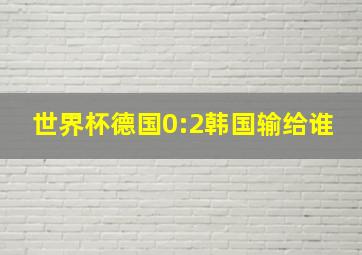 世界杯德国0:2韩国输给谁